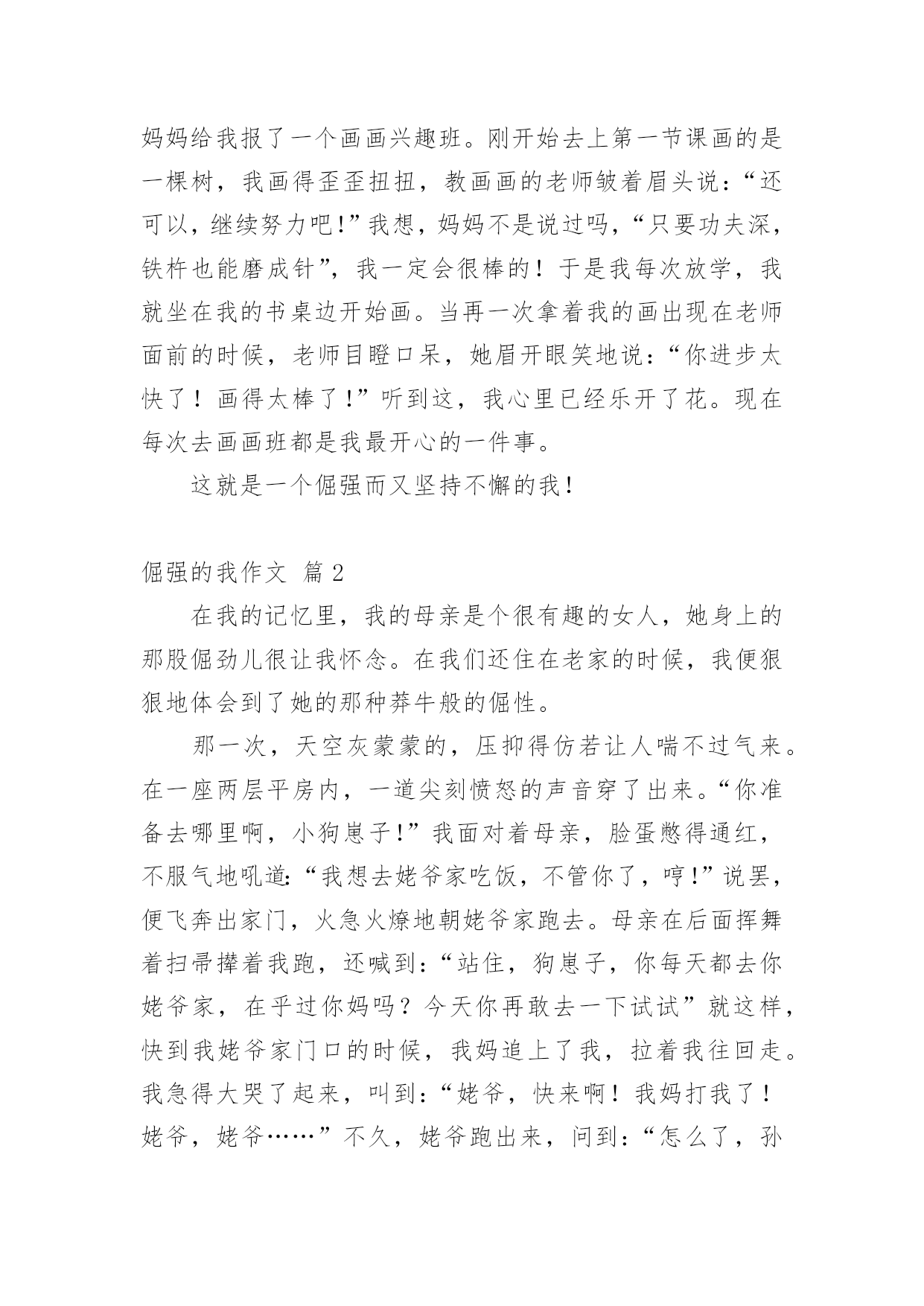 妈妈给我报了一个画画兴趣班。刚开始去上第一节课画的是一棵树，我画得歪歪扭扭，教画画的老师皱着眉头说：“还可以，继续努力吧!”我想，妈妈不是说过吗，“只要功夫深，铁杵也能磨成针”，我一定会很棒的！于是我每次放学，我就坐在我的书桌边开始画。当再一次拿着我的画出现在老师面前的时候，老师目瞪口呆，她眉开眼笑地说：“你进步太快了！画得太棒了!”听到这，我心里已经乐开了花。现在每次去画画班都是我最开心的一件事。

这就是一个倔强而又坚持不懈的我!

倔强的我作文 篇 2

在我的记忆里，我的母亲是个很有趣的女人，她身上的那股倔劲儿很让我怀念。在我们还住在老家的时候，我便狠狠地体会到了她的那种莽牛般的倔性。

那一次，天空灰蒙蒙的，压抑得仿若让人喘不过气来。在一座两层平房内，一道尖刻愤怒的声音穿了出来。“你准备去哪里啊，小狗崽子!”我面对着母亲，脸蛋憋得通红，不服气地吼道:“我想去姥爷家吃饭，不管你了，哼!”说罢，便飞奔出家门，火急火燎地朝姥爷家跑去。母亲在后面挥舞着扫帚撵着我跑，还喊到：“站住，狗崽子，你每天都去你姥爷家，在乎过你妈吗？今天你再敢去一下试试”就这样，快到我姥爷家门口的时候，我妈追上了我，拉着我往回走。我急得大哭了起来，叫到：“姥爷，快来啊！我妈打我了！姥爷，姥爷……”不久，姥爷跑出来，问到：“怎么了，孙